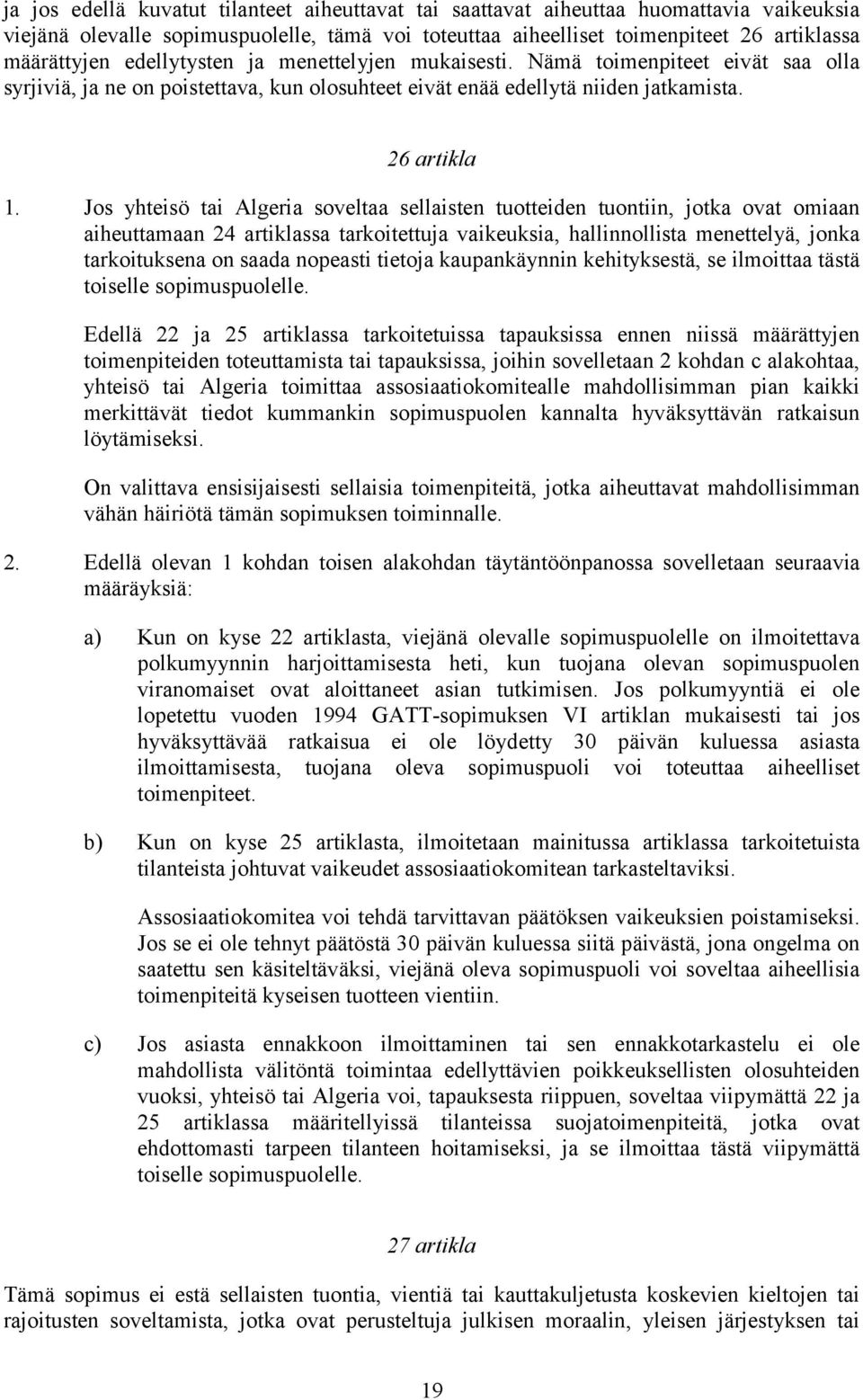 ja jos edellä kuvatut tilanteet aiheuttavat tai saattavat aiheuttaa huomattavia vaikeuksia viejänä olevalle sopimuspuolelle, tämä voi toteuttaa aiheelliset toimenpiteet 26 artiklassa määrättyjen edellytysten ja menettelyjen mukaisesti. Nämä toimenpiteet eivät saa olla syrjiviä, ja ne on poistettava, kun olosuhteet eivät enää edellytä niiden jatkamista.

26 artikla

1. Jos yhteisö tai Algeria soveltaa sellaisten tuotteiden tuontiin, jotka ovat omiaan aiheuttamaan 24 artiklassa tarkoitettuja vaikeuksia, hallinnollista menettelyä, jonka tarkoituksena on saada nopeasti tietoja kaupankäynnin kehityksestä, se ilmoittaa tästä toiselle sopimuspuolelle.

Edellä 22 ja 25 artiklassa tarkoitetuissa tapauksissa ennen niissä määrättyjen toimenpiteiden toteuttamista tai tapauksissa, joihin sovelletaan 2 kohdan c alakohtaa, yhteisö tai Algeria toimittaa assosiaatiokomitealle mahdollisimman pian kaikki merkittävät tiedot kummankin sopimuspuolen kannalta hyväksyttävän ratkaisun löytämiseksi.

On valittava ensisijaisesti sellaisia toimenpiteitä, jotka aiheuttavat mahdollisimman vähän häiriötä tämän sopimuksen toiminnalle.

2. Edellä olevan 1 kohdan toisen alakohdan täytäntöönpanossa sovelletaan seuraavia määräyksiä:

a) Kun on kyse 22 artiklasta, viejänä olevalle sopimuspuolelle on ilmoitettava polkumyynnin harjoittamisesta heti, kun tuojana olevan sopimuspuolen viranomaiset ovat aloittaneet asian tutkimisen. Jos polkumyyntiä ei ole lopetettu vuoden 1994 GATT-sopimuksen VI artiklan mukaisesti tai jos hyväksyttävää ratkaisua ei ole löydetty 30 päivän kuluessa asiasta ilmoittamisesta, tuojana oleva sopimuspuoli voi toteuttaa aiheelliset toimenpiteet.

b) Kun on kyse 25 artiklasta, ilmoitetaan mainitussa artiklassa tarkoitetuista tilanteista johtuvat vaikeudet assosiaatiokomitean tarkasteltaviksi.

Assosiaatiokomitea voi tehdä tarvittavan päätöksen vaikeuksien poistamiseksi. Jos se ei ole tehnyt päätöstä 30 päivän kuluessa siitä päivästä, jona ongelma on saatettu sen käsiteltäväksi, viejänä oleva sopimuspuoli voi soveltaa aiheellisia toimenpiteitä kyseisen tuotteen vientiin.

c) Jos asiasta ennakkoon ilmoittaminen tai sen ennakkotarkastelu ei ole mahdollista välitöntä toimintaa edellyttävien poikkeuksellisten olosuhteiden vuoksi, yhteisö tai Algeria voi, tapauksesta riippuen, soveltaa viipymättä 22 ja 25 artiklassa määritellyissä tilanteissa suojatoimenpiteitä, jotka ovat ehdottomasti tarpeen tilanteen hoitamiseksi, ja se ilmoittaa tästä viipymättä toiselle sopimuspuolelle.

27 artikla

Tämä sopimus ei estä sellaisten tuontia, vientiä tai kauttakuljetusta koskevien kieltojen tai rajoitusten soveltamista, jotka ovat perusteltuja julkisen moraalin, yleisen järjestyksen tai

19